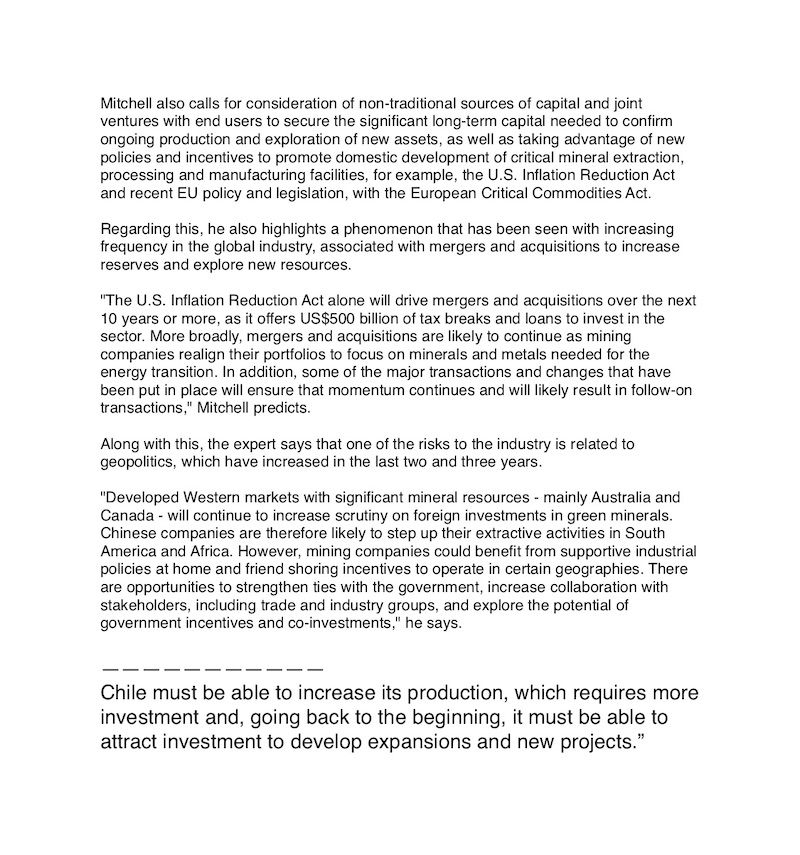 Mitchell also calls for consideration of non-traditional sources of capital and joint ventures with end users to secure the significant long-term capital needed to confirm ongoing production and exploration of new assets, as well as taking advantage of new policies and incentives to promote domestic development of critical mineral extraction, processing and manufacturing facilities, for example, the U.S. Inflation Reduction Act and recent EU policy and legislation, with the European Critical Commodities Act.

Regarding this, he also highlights a phenomenon that has been seen with increasing frequency in the global industry, associated with mergers and acquisitions to increase reserves and explore new resources.

"The U.S. Inflation Reduction Act alone will drive mergers and acquisitions over the next 10 years or more, as it offers US$500 billion of tax breaks and loans to invest in the sector. More broadly, mergers and acquisitions are likely to continue as mining companies realign their portfolios to focus on minerals and metals needed for the energy transition. In addition, some of the major transactions and changes that have been put in place will ensure that momentum continues and will likely result in follow-on transactions," Mitchell predicts.

Along with this, the expert says that one of the risks to the industry is related to geopolitics, which have increased in the last two and three years.

"Developed Western markets with significant mineral resources - mainly Australia and Canada - will continue to increase scrutiny on foreign investments in green minerals. Chinese companies are therefore likely to step up their extractive activities in South America and Africa. However, mining companies could benefit from supportive industrial policies at home and friend shoring incentives to operate in certain geographies. There are opportunities to strengthen ties with the government, increase collaboration with stakeholders, including trade and industry groups, and explore the potential of government incentives and co-investments," he says.

———————————

Chile must be able to increase its production, which requires more investment and, going back to the beginning, it must be able to attract investment to develop expansions and new projects.”